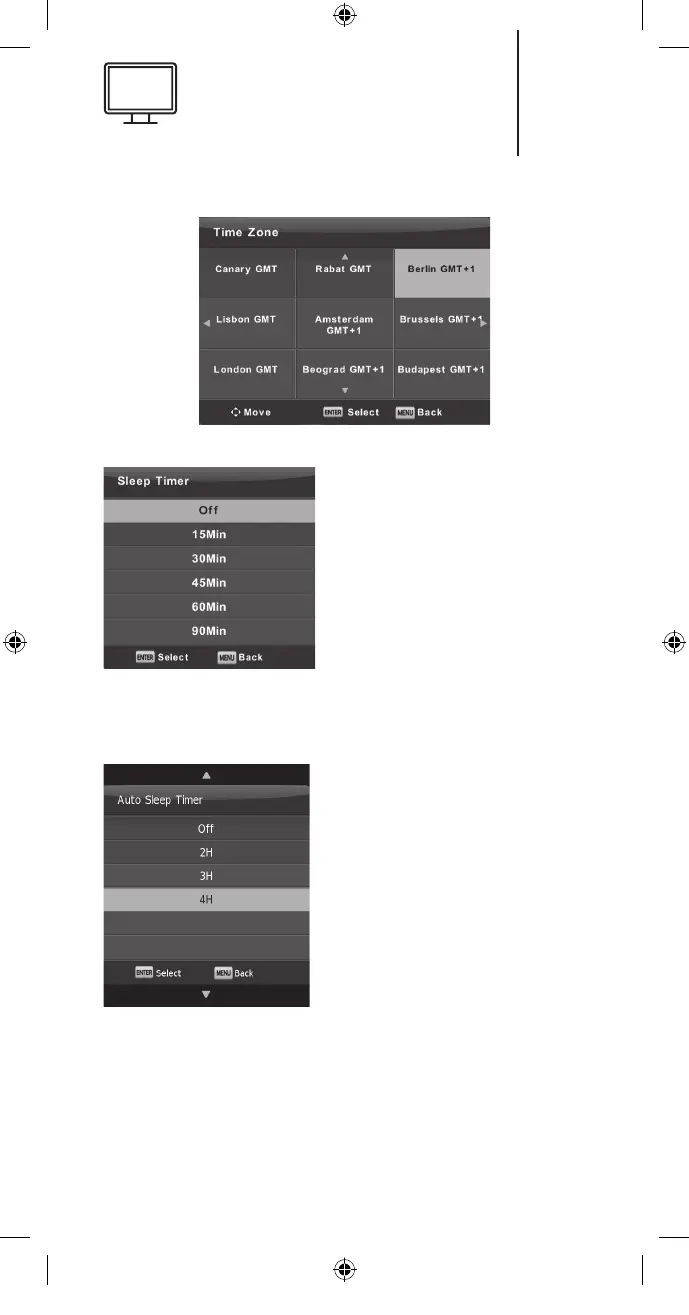 Time Zone

Canary GMT

Rabat GMT

Berlin GMT+1

Lisbon GMT

Amsterdam GMT+1

Brussels GMT+1

London GMT

Beograd GMT+1

Budapest GMT+1

Move ENTER Select MENU Back

Sleep Timer

Off

15Min

30Min

45Min

60Min

90Min

ENTER Select MENU Back

Auto Sleep Timer

Off

2H

3H

4H

ENTER Select MENU Back